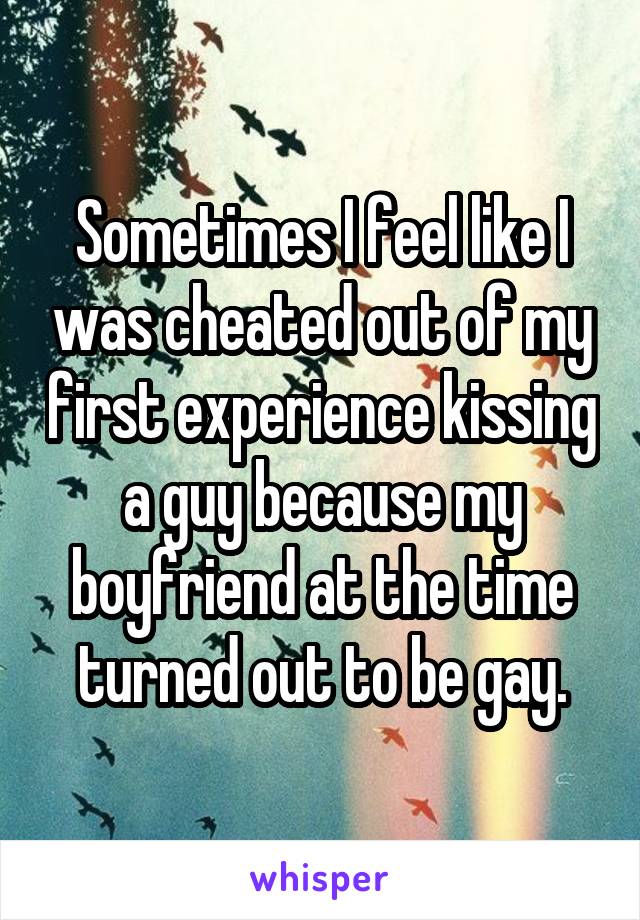 Sometimes I feel like I was cheated out of my first experience kissing a guy because my boyfriend at the time turned out to be gay.

whisper